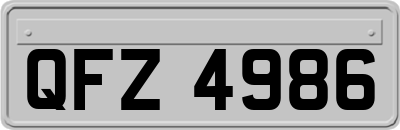 QFZ 4986